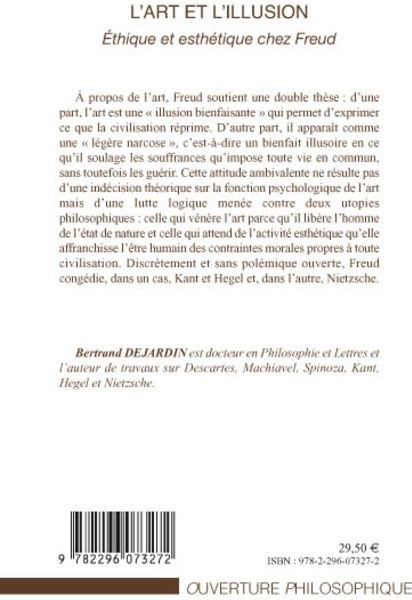 L'ART ET L'ILLUSION

Éthique et esthétique chez Freud

À propos de l'art, Freud soutient une double thèse : d'une part, l'art est une « illusion bienfaisante » qui permet d'exprimer ce que la civilisation réprime. D'autre part, il apparaît comme une « légère narcose », c'est-à-dire un bienfait illusoire en ce qu'il soulage les souffrances qu'impose toute vie en commun, sans toutefois les guérir. Cette attitude ambivalente ne résulte pas d'une indécision théorique sur la fonction psychologique de l'art mais d'une lutte logique menée contre deux utopies philosophiques : celle qui vénère l'art parce qu'il libère l'homme de l'état de nature et celle qui attend de l'activité esthétique qu'elle affranchisse l'être humain des contraintes morales propres à toute civilisation. Discrètement et sans polémique ouverte, Freud congédie, dans un cas, Kant et Hegel et, dans l'autre, Nietzsche.

Bertrand DEJARDIN est docteur en Philosophie et Lettres et l'auteur de travaux sur Descartes, Machiavel, Spinoza, Kant, Hegel et Nietzsche.

9 782296 073272

29,50 €
ISBN : 978-2-296-07327-2

OUVERTURE PHILOSOPHIQUE